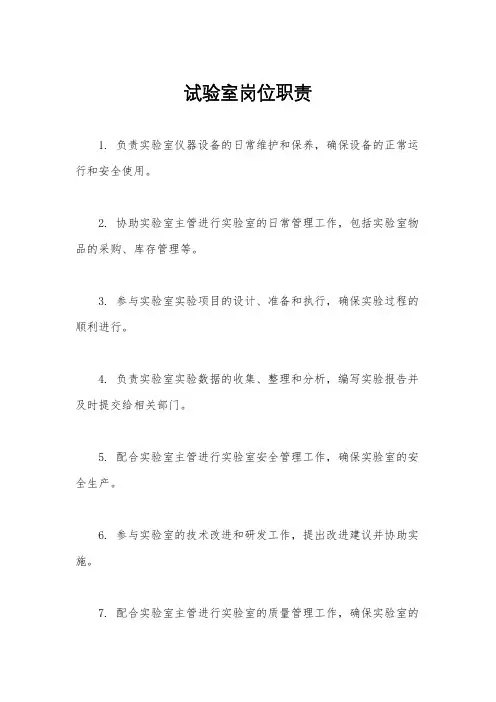 试验室岗位职责

1. 负责实验室仪器设备的日常维护和保养，确保设备的正常运行和安全使用。

2. 协助实验室主管进行实验室的日常管理工作，包括实验室物品的采购、库存管理等。

3. 参与实验室实验项目的设计、准备和执行，确保实验过程的顺利进行。

4. 负责实验室实验数据的收集、整理和分析，编写实验报告并及时提交给相关部门。

5. 配合实验室主管进行实验室安全管理工作，确保实验室的安全生产。

6. 参与实验室的技术改进和研发工作，提出改进建议并协助实施。

7. 配合实验室主管进行实验室的质量管理工作，确保实验室的